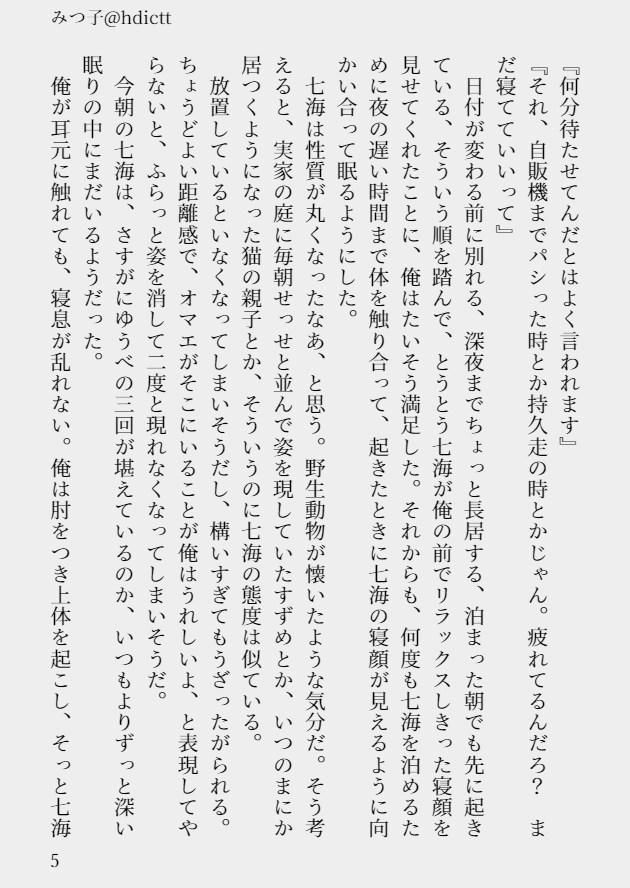 みつ子@hdictt

『何分待たせてんだとはよく言われます』
『それ、自販機までパシった時とか持久走の時とかじゃん。疲れてるんだろ？　まだ寝てていいって』
日付が変わる前に別れる、深夜までちょっと長居する、泊まった朝でも先に起きている、そういう順を踏んで、とうとう七海が俺の前でリラックスしきった寝顔を見せてくれたことに、俺はたいそう満足した。それからも、何度も七海を泊めるために夜の遅い時間まで体を触り合って、起きたときに七海の寝顔が見えるように向かい合って眠るようにした。
七海は性質が丸くなったなあ、と思う。野生動物が懐いたような気分だ。そう考えると、実家の庭に毎朝せっせと並んで姿を現していたすずめとか、いつのまにか居つくようになった猫の親子とか、そういうのに七海の態度は似ている。
放置しているといなくなってしまいそうだし、構いすぎてもうざったがられる。ちょうどよい距離感で、オマエがそこにいることが俺はうれしいよ、と表現してやらないと、ふらっと姿を消して二度と現れなくなってしまいそうだ。
今朝の七海は、さすがにゆうべの三回が堪えているのか、いつもよりずっと深い眠りの中にまだいるようだった。
俺が耳元に触れても、寝息が乱れない。俺は肘をつき上体を起こし、そっと七海

5